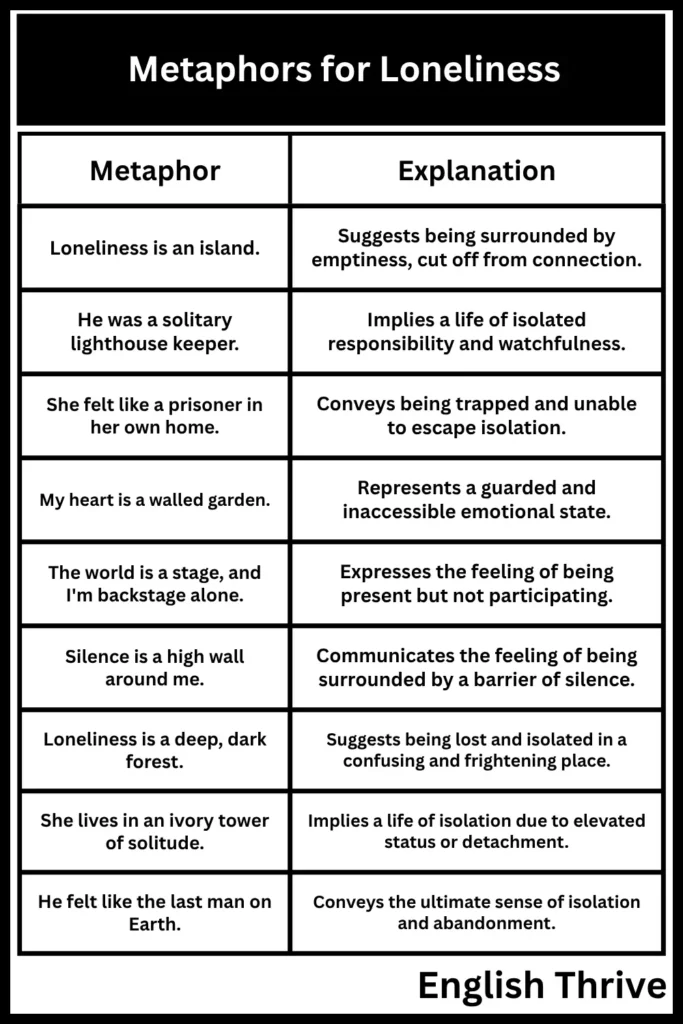 Metaphors for Loneliness

| Metaphor | Explanation |
|---|---|
| Loneliness is an island. | Suggests being surrounded by emptiness, cut off from connection. |
| He was a solitary lighthouse keeper. | Implies a life of isolated responsibility and watchfulness. |
| She felt like a prisoner in her own home. | Conveys being trapped and unable to escape isolation. |
| My heart is a walled garden. | Represents a guarded and inaccessible emotional state. |
| The world is a stage, and I'm backstage alone. | Expresses the feeling of being present but not participating. |
| Silence is a high wall around me. | Communicates the feeling of being surrounded by a barrier of silence. |
| Loneliness is a deep, dark forest. | Suggests being lost and isolated in a confusing and frightening place. |
| She lives in an ivory tower of solitude. | Implies a life of isolation due to elevated status or detachment. |
| He felt like the last man on Earth. | Conveys the ultimate sense of isolation and abandonment. |

English Thrive